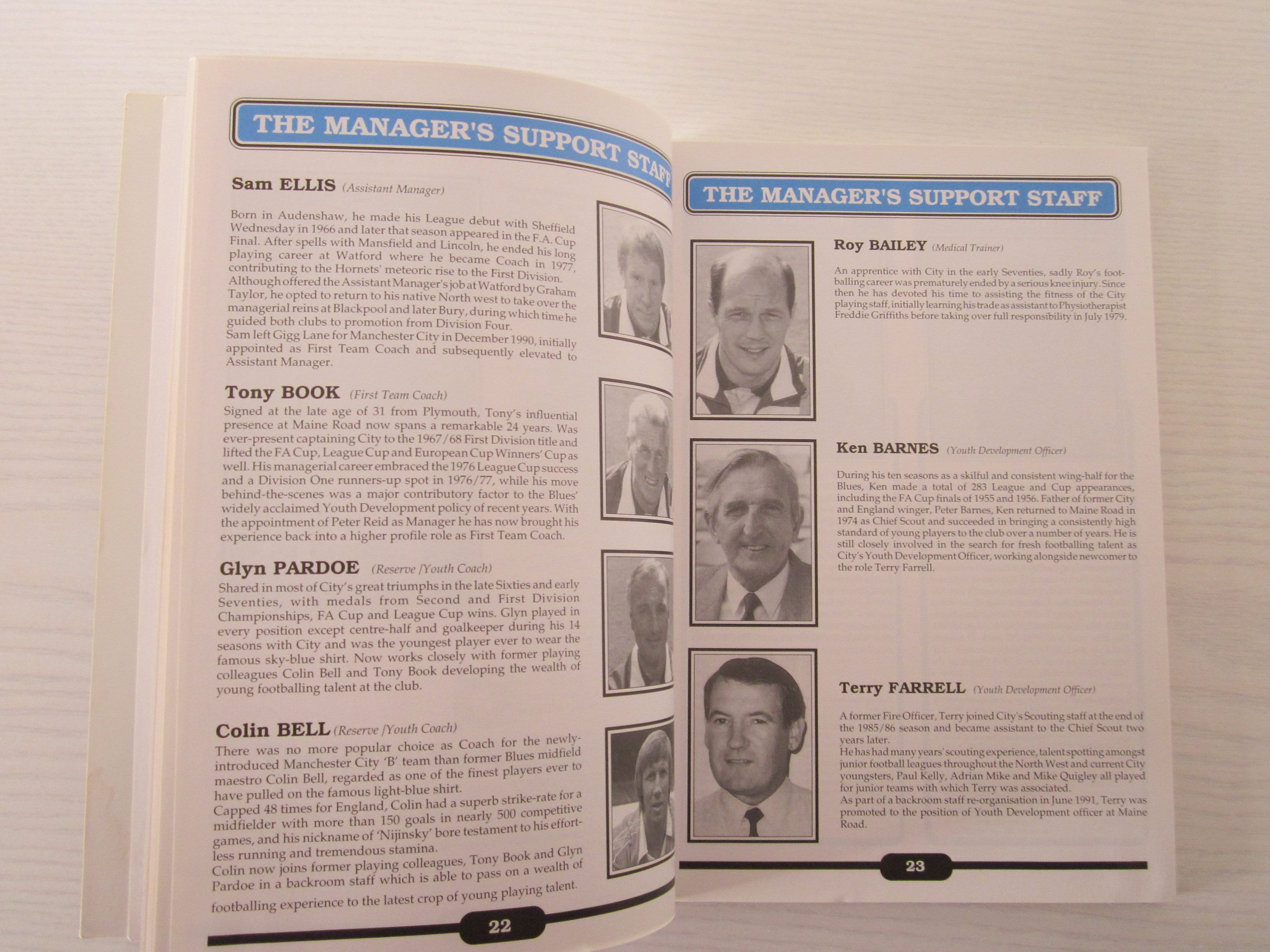 THE MANAGER'S SUPPORT STAFF

Sam ELLIS (Assistant Manager)

Born in Audenshaw, he made his League debut with Sheffield Wednesday in 1966 and later that season appeared in the F.A. Cup Final. After spells with Mansfield and Lincoln, he ended his long playing career at Watford where he became Coach in 1977, contributing to the Hornets' meteoric rise to the First Division. Although offered the Assistant Manager's job at Watford by Graham Taylor, he opted to return to his native North west to take over the managerial reins at Blackpool and later Bury, during which time he guided both clubs to promotion from Division Four.
Sam left Gigg Lane for Manchester City in December 1990, initially appointed as First Team Coach and subsequently elevated to Assistant Manager.

Tony BOOK (First Team Coach)
Signed at the late age of 31 from Plymouth, Tony's influential presence at Maine Road now spans a remarkable 24 years. Was ever-present captaining City to the 1967/68 First Division title and lifted the FA Cup, League Cup and European Cup Winners' Cup as well. His managerial career embraced the 1976 League Cup success and a Division One runners-up spot in 1976/77, while his move behind-the-scenes was a major contributory factor to the Blues' widely acclaimed Youth Development policy of recent years. With the appointment of Peter Reid as Manager he has now brought his experience back into a higher profile role as First Team Coach.

Glyn PARDOE (Reserve /Youth Coach)
Shared in most of City's great triumphs in the late Sixties and early Seventies, with medals from Second and First Division Championships, FA Cup and League Cup wins. Glyn played in every position except centre-half and goalkeeper during his 14 seasons with City and was the youngest player ever to wear the famous sky-blue shirt. Now works closely with former playing colleagues Colin Bell and Tony Book developing the wealth of young footballing talent at the club.

Colin BELL (Reserve /Youth Coach)
There was no more popular choice as Coach for the newly-introduced Manchester City 'B' team than former Blues midfield maestro Colin Bell, regarded as one of the finest players ever to have pulled on the famous light-blue shirt.
Capped 48 times for England, Colin had a superb strike-rate for a midfielder with more than 150 goals in nearly 500 competitive games, and his nickname of 'Nijinsky' bore testament to his effortless running and tremendous stamina.
Colin now joins former playing colleagues, Tony Book and Glyn Pardoe in a backroom staff which is able to pass on a wealth of footballing experience to the latest crop of young playing talent.

22

THE MANAGER'S SUPPORT STAFF

Roy BAILEY (Medical Trainer)

An apprentice with City in the early Seventies, sadly Roy's footballing career was prematurely ended by a serious knee injury. Since then he has devoted his time to assisting the fitness of the City playing staff, initially learning his trade as assistant to Physiotherapist Freddie Griffiths before taking over full responsibility in July 1979.

Ken BARNES (Youth Development Officer)

During his ten seasons as a skilful and consistent wing-half for the Blues, Ken made a total of 283 League and Cup appearances, including the FA Cup finals of 1955 and 1956. Father of former City and England winger, Peter Barnes, Ken returned to Maine Road in 1974 as Chief Scout and succeeded in bringing a consistently high standard of young players to the club over a number of years. He is still closely involved in the search for fresh footballing talent as City's Youth Development Officer, working alongside newcomer to the role Terry Farrell.

Terry FARRELL (Youth Development Officer)

A former Fire Officer, Terry joined City's Scouting staff at the end of the 1985/86 season and became assistant to the Chief Scout two years later.
He has had many years' scouting experience, talent spotting amongst junior football leagues throughout the North West and current City youngsters, Paul Kelly, Adrian Mike and Mike Quigley all played for junior teams with which Terry was associated.
As part of a backroom staff re-organisation in June 1991, Terry was promoted to the position of Youth Development officer at Maine Road.

23